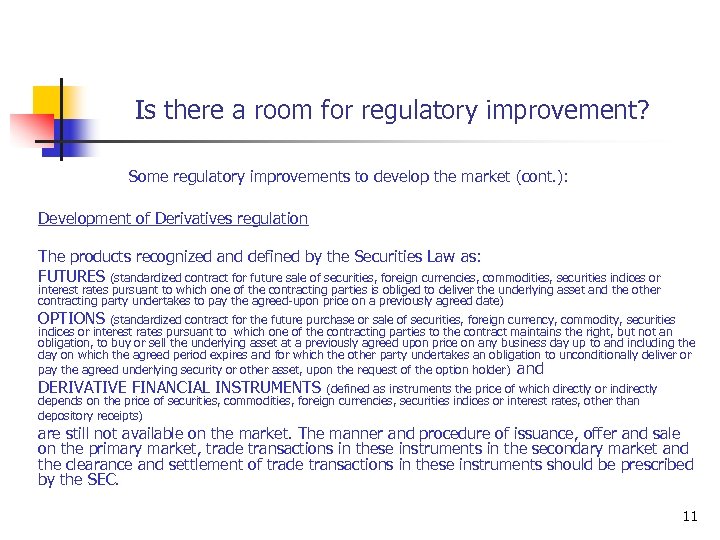 Is there a room for regulatory improvement?

Some regulatory improvements to develop the market (cont.):

Development of Derivatives regulation

The products recognized and defined by the Securities Law as:

FUTURES (standardized contract for future sale of securities, foreign currencies, commodities, securities indices or interest rates pursuant to which one of the contracting parties is obliged to deliver the underlying asset and the other contracting party undertakes to pay the agreed-upon price on a previously agreed date)

OPTIONS (standardized contract for the future purchase or sale of securities, foreign currency, commodity, securities indices or interest rates pursuant to which one of the contracting parties to the contract maintains the right, but not an obligation, to buy or sell the underlying asset at a previously agreed upon price on any business day up to and including the day on which the agreed period expires and for which the other party undertakes an obligation to unconditionally deliver or pay the agreed underlying security or other asset, upon the request of the option holder) and

DERIVATIVE FINANCIAL INSTRUMENTS (defined as instruments the price of which directly or indirectly depends on the price of securities, commodities, foreign currencies, securities indices or interest rates, other than depository receipts)

are still not available on the market. The manner and procedure of issuance, offer and sale on the primary market, trade transactions in these instruments in the secondary market and the clearance and settlement of trade transactions in these instruments should be prescribed by the SEC.

11